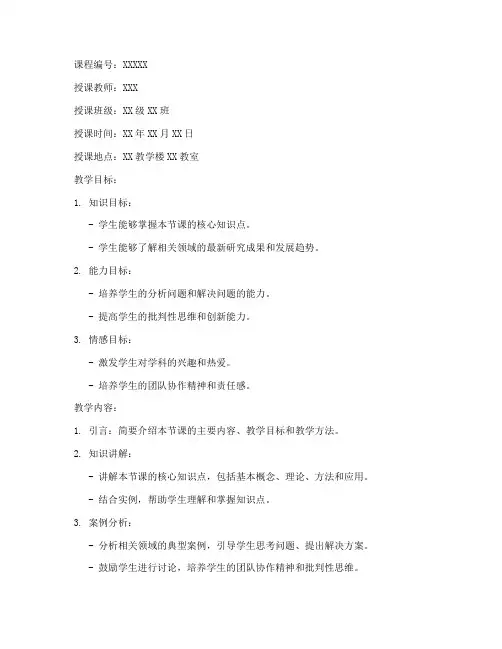 课程编号：XXXXX

授课教师：XXX

授课班级：XX 级 XX 班

授课时间：XX 年 XX 月 XX 日

授课地点：XX 教学楼 XX 教室

教学目标：

1. 知识目标：

- 学生能够掌握本节课的核心知识点。

- 学生能够了解相关领域的最新研究成果和发展趋势。

2. 能力目标：

- 培养学生的分析问题和解决问题的能力。

- 提高学生的批判性思维和创新能力。

3. 情感目标：

- 激发学生对学科的兴趣和热爱。

- 培养学生的团队协作精神和责任感。

教学内容：

1. 引言：简要介绍本节课的主要内容、教学目标和教学方法。

2. 知识讲解：

- 讲解本节课的核心知识点，包括基本概念、理论、方法和应用。

- 结合实例，帮助学生理解和掌握知识点。

3. 案例分析：

- 分析相关领域的典型案例，引导学生思考问题、提出解决方案。

- 鼓励学生进行讨论，培养学生的团队协作精神和批判性思维。